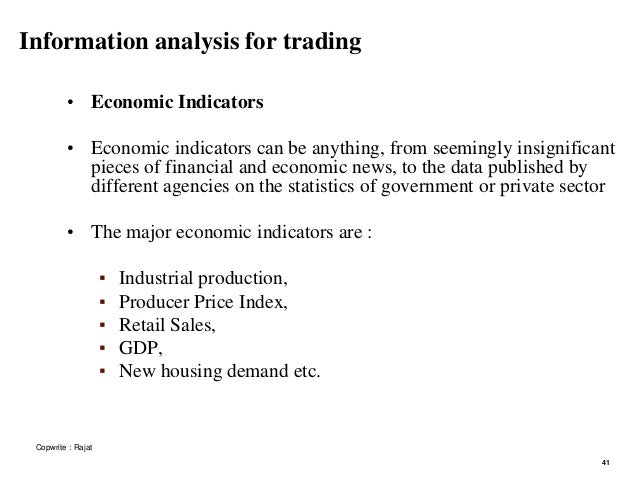 Information analysis for trading

• Economic Indicators

• Economic indicators can be anything, from seemingly insignificant pieces of financial and economic news, to the data published by different agencies on the statistics of government or private sector

• The major economic indicators are :

▪ Industrial production,
▪ Producer Price Index,
▪ Retail Sales,
▪ GDP,
▪ New housing demand etc.

Copwrite : Rajat

41